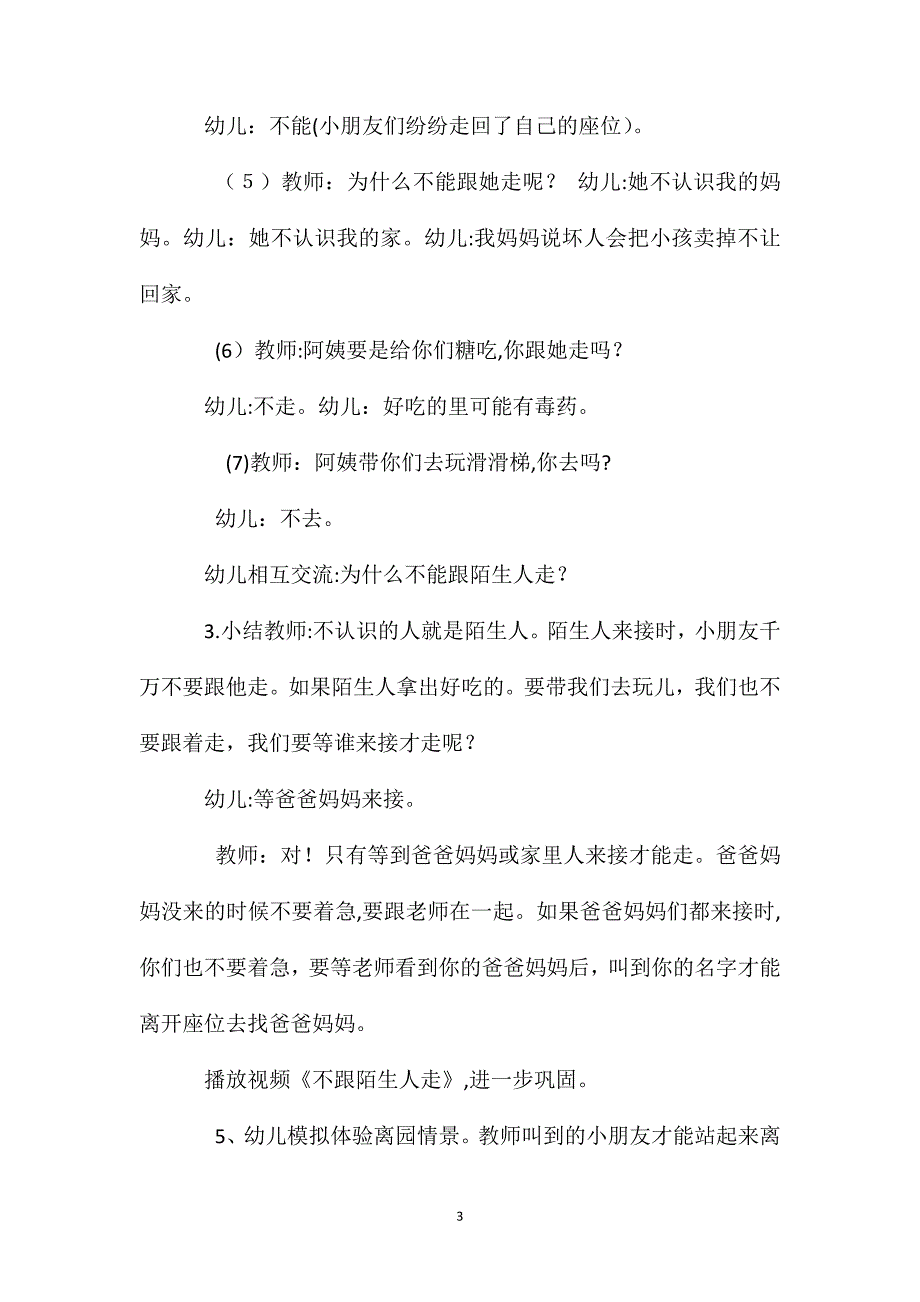 幼儿：不能(小朋友们纷纷走回了自己的座位)。

（5）教师：为什么不能跟她走呢？ 幼儿:她不认识我的妈妈。幼儿：她不认识我的家。幼儿:我妈妈说坏人会把小孩卖掉不让回家。

(6）教师:阿姨要是给你们糖吃,你跟她走吗？

幼儿:不走。幼儿：好吃的里可能有毒药。

(7)教师：阿姨带你们去玩滑滑梯,你去吗?

幼儿：不去。

幼儿相互交流:为什么不能跟陌生人走？

3.小结教师:不认识的人就是陌生人。陌生人来接时，小朋友千万不要跟他走。如果陌生人拿出好吃的。要带我们去玩儿，我们也不要跟着走，我们要等谁来接才走呢？

幼儿:等爸爸妈妈来接。

教师：对！只有等到爸爸妈妈或家里人来接才能走。爸爸妈妈没来的时候不要着急,要跟老师在一起。如果爸爸妈妈们都来接时,你们也不要着急，要等老师看到你的爸爸妈妈后，叫到你的名字才能离开座位去找爸爸妈妈。

播放视频《不跟陌生人走》,进一步巩固。

5、幼儿模拟体验离园情景。教师叫到的小朋友才能站起来离

3